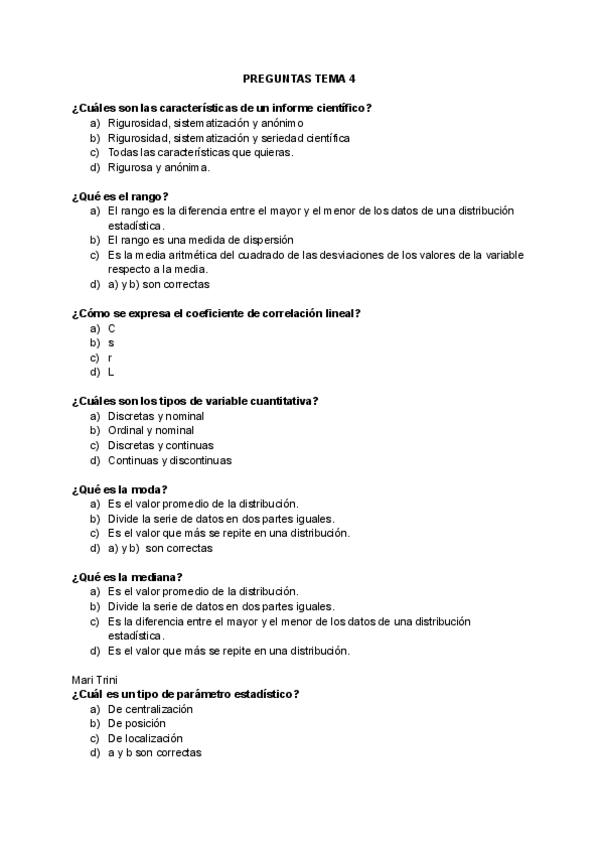 PREGUNTAS TEMA 4

¿Cuáles son las características de un informe científico?
a) Rigurosidad, sistematización y anónimo
b) Rigurosidad, sistematización y seriedad científica
c) Todas las características que quieras.
d) Rigurosa y anónima.

¿Qué es el rango?
a) El rango es la diferencia entre el mayor y el menor de los datos de una distribución estadística.
b) El rango es una medida de dispersión
c) Es la media aritmética del cuadrado de las desviaciones de los valores de la variable respecto a la media.
d) a) y b) son correctas

¿Cómo se expresa el coeficiente de correlación lineal?
a) C
b) s
c) r
d) L

¿Cuáles son los tipos de variable cuantitativa?
a) Discretas y nominal
b) Ordinal y nominal
c) Discretas y continuas
d) Continuas y discontinuas

¿Qué es la moda?
a) Es el valor promedio de la distribución.
b) Divide la serie de datos en dos partes iguales.
c) Es el valor que más se repite en una distribución.
d) a) y b) son correctas

¿Qué es la mediana?
a) Es el valor promedio de la distribución.
b) Divide la serie de datos en dos partes iguales.
c) Es la diferencia entre el mayor y el menor de los datos de una distribución estadística.
d) Es el valor que más se repite en una distribución.

Mari Trini
¿Cuál es un tipo de parámetro estadístico?
a) De centralización
b) De posición
c) De localización
d) a y b son correctas